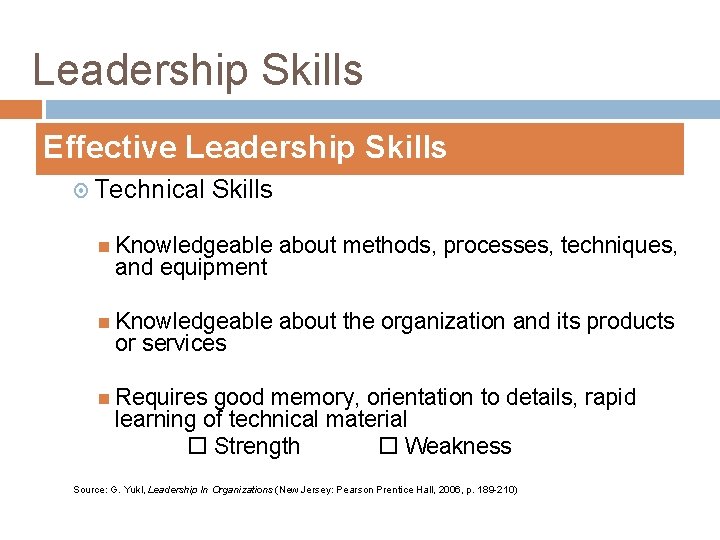 Leadership Skills

Effective Leadership Skills

Technical Skills

Knowledgeable about methods, processes, techniques, and equipment

Knowledgeable about the organization and its products or services

Requires good memory, orientation to details, rapid learning of technical material

☐ Strength ☐ Weakness

Source: G. Yukl, Leadership In Organizations (New Jersey: Pearson Prentice Hall, 2006, p. 189-210)